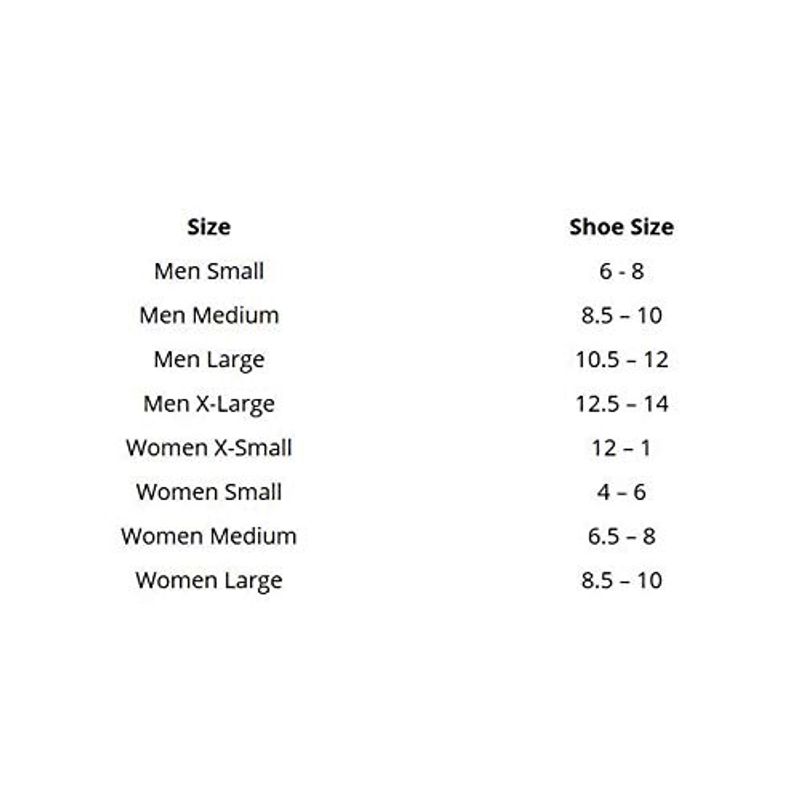 | Size | Shoe Size |
|---|---|
| Men Small | 6 - 8 |
| Men Medium | 8.5 – 10 |
| Men Large | 10.5 – 12 |
| Men X-Large | 12.5 – 14 |
| Women X-Small | 12 – 1 |
| Women Small | 4 – 6 |
| Women Medium | 6.5 – 8 |
| Women Large | 8.5 – 10 |